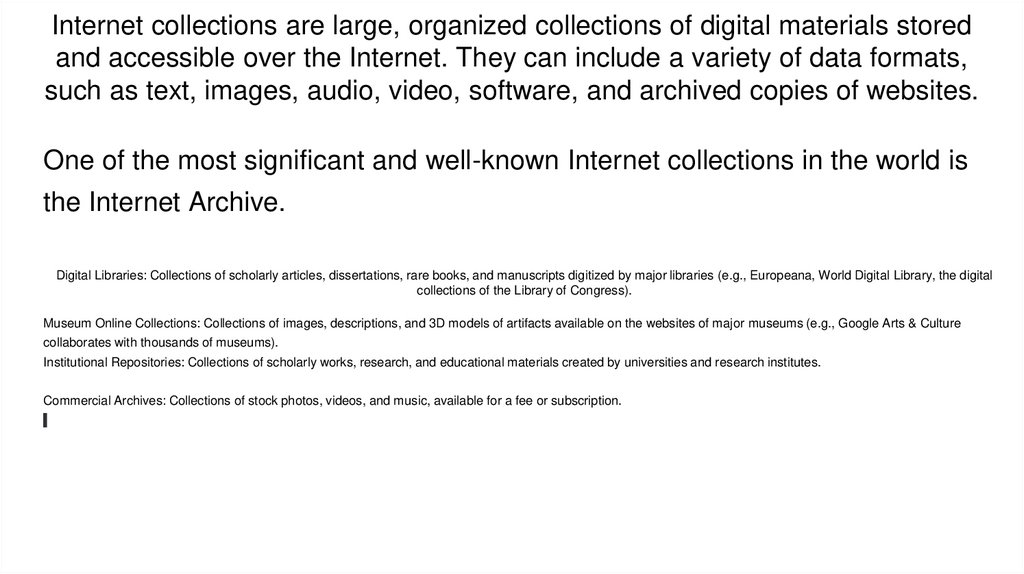 Internet collections are large, organized collections of digital materials stored and accessible over the Internet. They can include a variety of data formats, such as text, images, audio, video, software, and archived copies of websites.

One of the most significant and well-known Internet collections in the world is the Internet Archive.

Digital Libraries: Collections of scholarly articles, dissertations, rare books, and manuscripts digitized by major libraries (e.g., Europeana, World Digital Library, the digital collections of the Library of Congress).

Museum Online Collections: Collections of images, descriptions, and 3D models of artifacts available on the websites of major museums (e.g., Google Arts & Culture collaborates with thousands of museums).

Institutional Repositories: Collections of scholarly works, research, and educational materials created by universities and research institutes.

Commercial Archives: Collections of stock photos, videos, and music, available for a fee or subscription.